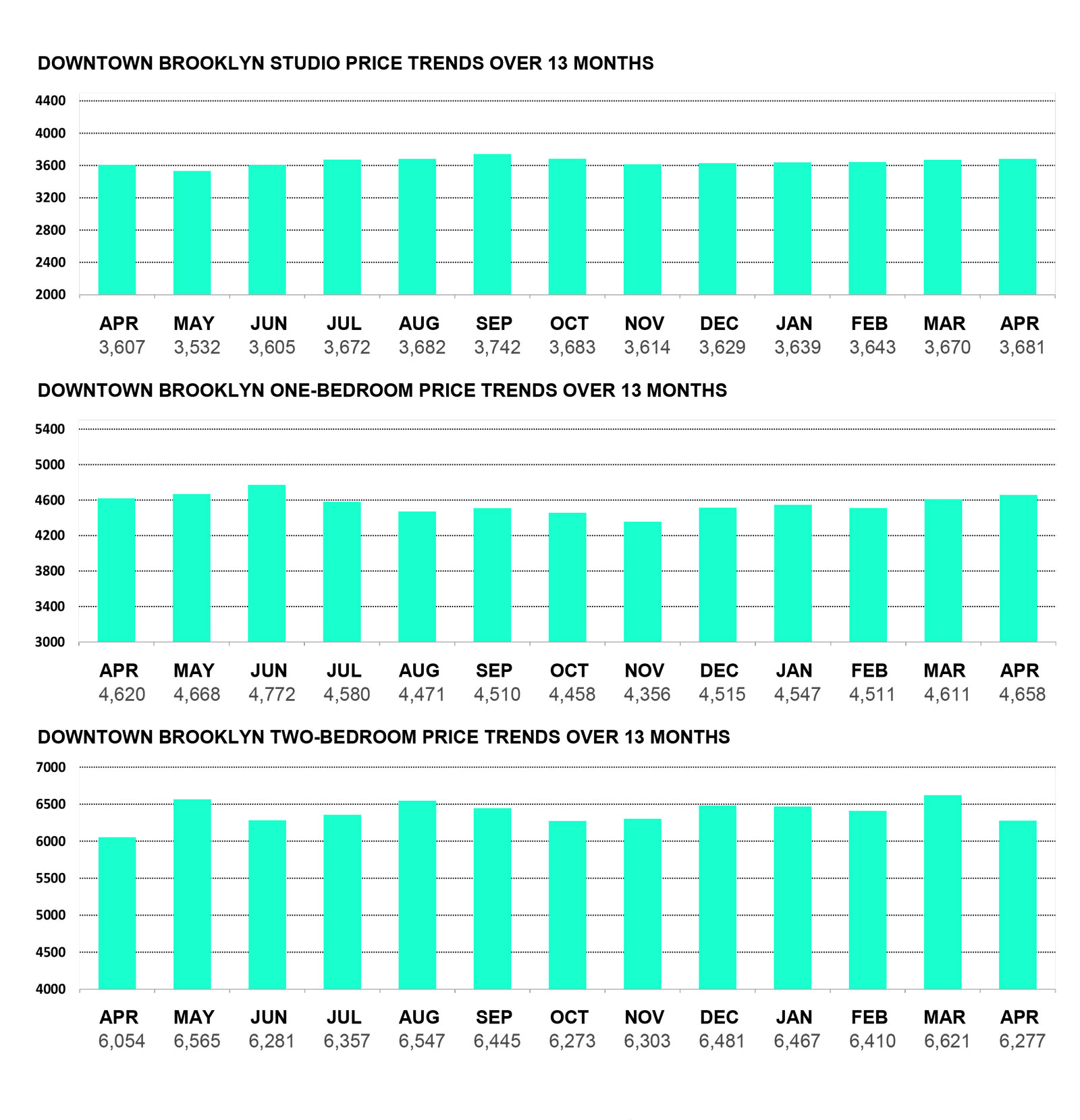 DOWNTOWN BROOKLYN STUDIO PRICE TRENDS OVER 13 MONTHS

4400
4000
3600
3200
2800
2400
2000

| APR | MAY | JUN | JUL | AUG | SEP | OCT | NOV | DEC | JAN | FEB | MAR | APR |
|---|---|---|---|---|---|---|---|---|---|---|---|---|
| 3,607 | 3,532 | 3,605 | 3,672 | 3,682 | 3,742 | 3,683 | 3,614 | 3,629 | 3,639 | 3,643 | 3,670 | 3,681 |

DOWNTOWN BROOKLYN ONE-BEDROOM PRICE TRENDS OVER 13 MONTHS

5400
5000
4600
4200
3800
3400
3000

| APR | MAY | JUN | JUL | AUG | SEP | OCT | NOV | DEC | JAN | FEB | MAR | APR |
|---|---|---|---|---|---|---|---|---|---|---|---|---|
| 4,620 | 4,668 | 4,772 | 4,580 | 4,471 | 4,510 | 4,458 | 4,356 | 4,515 | 4,547 | 4,511 | 4,611 | 4,658 |

DOWNTOWN BROOKLYN TWO-BEDROOM PRICE TRENDS OVER 13 MONTHS

7000
6500
6000
5500
5000
4500
4000

| APR | MAY | JUN | JUL | AUG | SEP | OCT | NOV | DEC | JAN | FEB | MAR | APR |
|---|---|---|---|---|---|---|---|---|---|---|---|---|
| 6,054 | 6,565 | 6,281 | 6,357 | 6,547 | 6,445 | 6,273 | 6,303 | 6,481 | 6,467 | 6,410 | 6,621 | 6,277 |